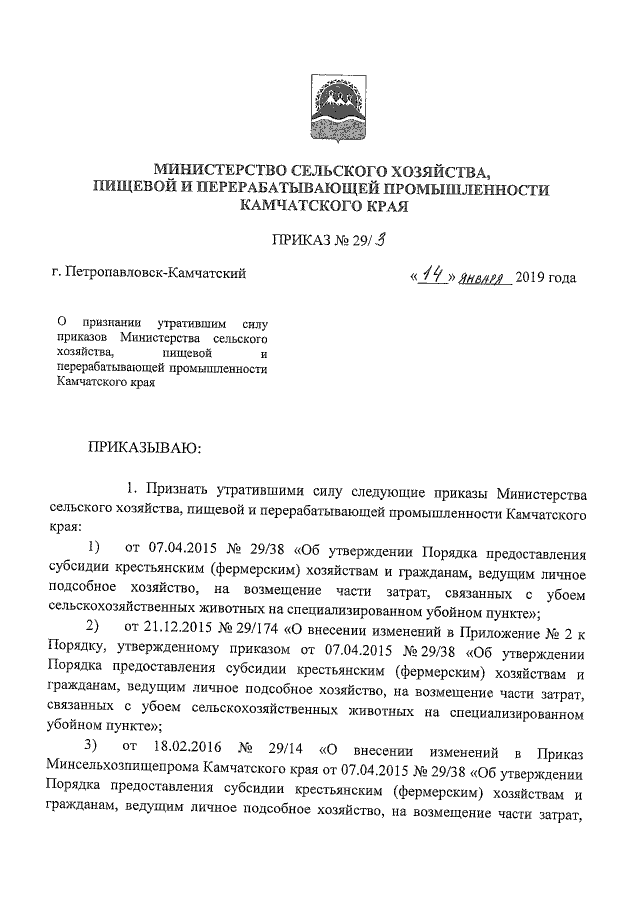 МИНИСТЕРСТВО СЕЛЬСКОГО ХОЗЯЙСТВА, ПИЩЕВОЙ И ПЕРЕРАБАТЫВАЮЩЕЙ ПРОМЫШЛЕННОСТИ КАМЧАТСКОГО КРАЯ

ПРИКАЗ № 29/3

г. Петропавловск-Камчатский

«14» января 2019 года

О признании утратившим силу приказов Министерства сельского хозяйства, пищевой и перерабатывающей промышленности Камчатского края

ПРИКАЗЫВАЮ:

1. Признать утратившими силу следующие приказы Министерства сельского хозяйства, пищевой и перерабатывающей промышленности Камчатского края:

1) от 07.04.2015 № 29/38 «Об утверждении Порядка предоставления субсидии крестьянским (фермерским) хозяйствам и гражданам, ведущим личное подсобное хозяйство, на возмещение части затрат, связанных с убоем сельскохозяйственных животных на специализированном убойном пункте»;

2) от 21.12.2015 № 29/174 «О внесении изменений в Приложение № 2 к Порядку, утвержденному приказом от 07.04.2015 № 29/38 «Об утверждении Порядка предоставления субсидии крестьянским (фермерским) хозяйствам и гражданам, ведущим личное подсобное хозяйство, на возмещение части затрат, связанных с убоем сельскохозяйственных животных на специализированном убойном пункте»;

3) от 18.02.2016 № 29/14 «О внесении изменений в Приказ Минсельхозпищепрома Камчатского края от 07.04.2015 № 29/38 «Об утверждении Порядка предоставления субсидии крестьянским (фермерским) хозяйствам и гражданам, ведущим личное подсобное хозяйство, на возмещение части затрат,